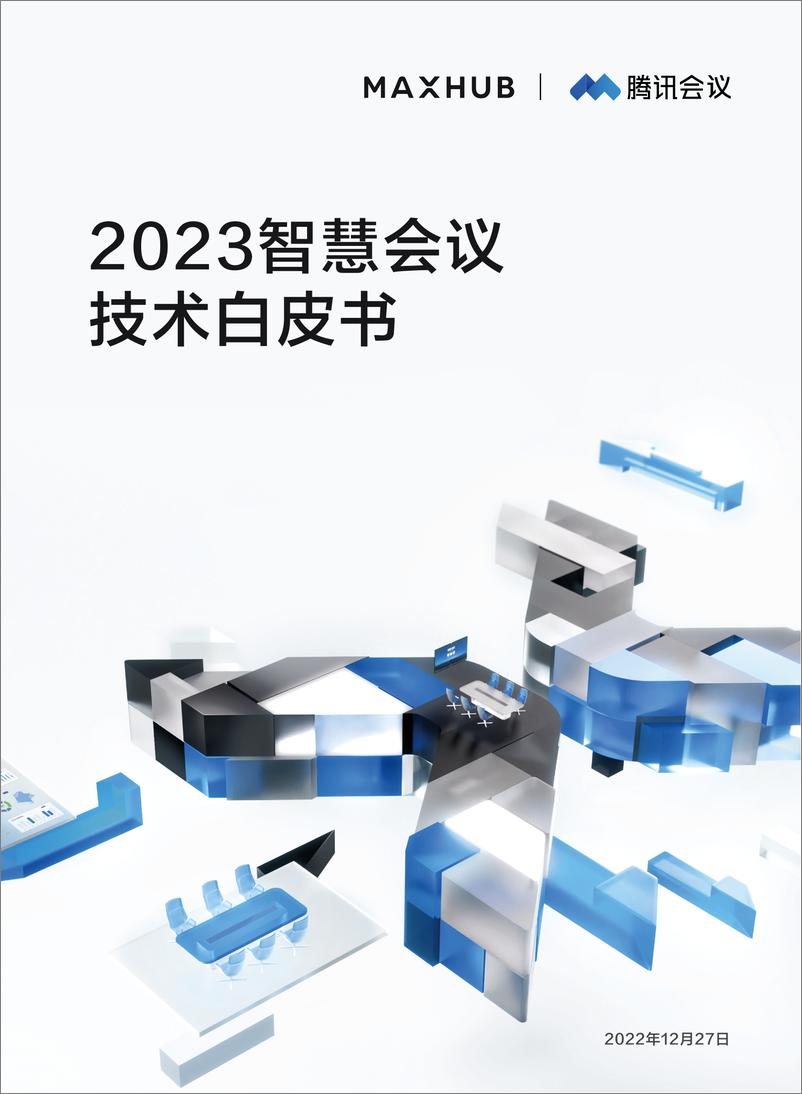 MAXHUB | 腾讯会议

2023智慧会议
技术白皮书

2022年12月27日